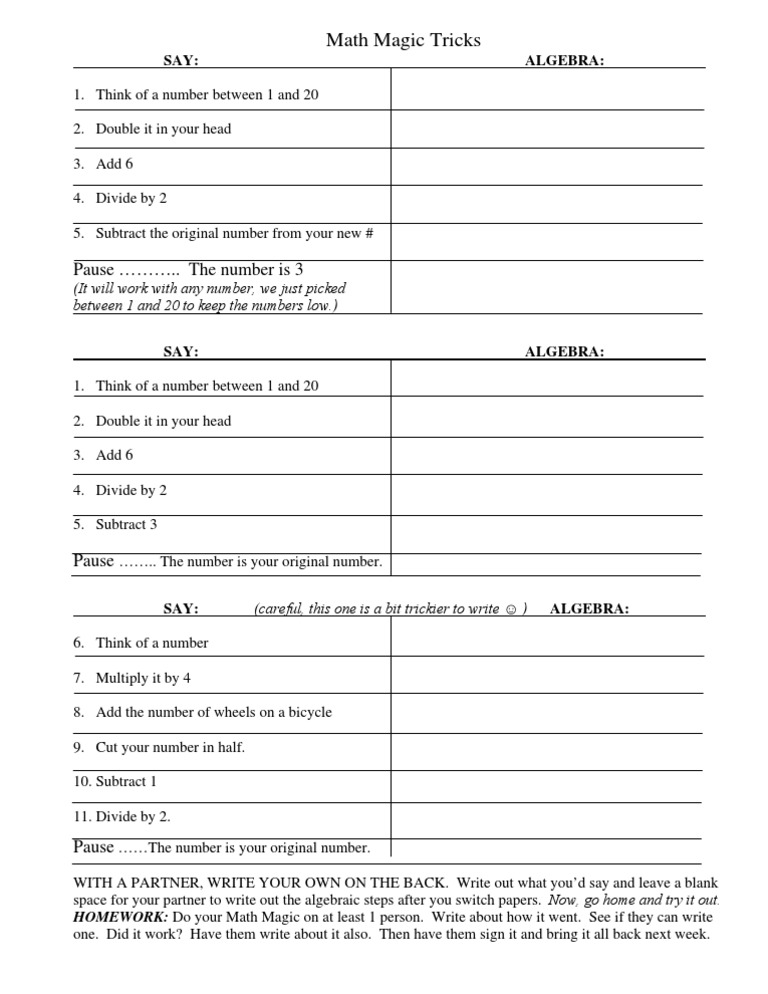 Math Magic Tricks

| SAY: | ALGEBRA: |
|---|---|
| 1. Think of a number between 1 and 20 | |
| 2. Double it in your head | |
| 3. Add 6 | |
| 4. Divide by 2 | |
| 5. Subtract the original number from your new # | |
| Pause ……….. The number is 3 (It will work with any number, we just picked between 1 and 20 to keep the numbers low.) | |

| SAY: | ALGEBRA: |
|---|---|
| 1. Think of a number between 1 and 20 | |
| 2. Double it in your head | |
| 3. Add 6 | |
| 4. Divide by 2 | |
| 5. Subtract 3 | |
| Pause …….. The number is your original number. | |

| SAY: (careful, this one is a bit trickier to write ☺ ) | ALGEBRA: |
|---|---|
| 6. Think of a number | |
| 7. Multiply it by 4 | |
| 8. Add the number of wheels on a bicycle | |
| 9. Cut your number in half. | |
| 10. Subtract 1 | |
| 11. Divide by 2. | |
| Pause ……The number is your original number. | |

WITH A PARTNER, WRITE YOUR OWN ON THE BACK. Write out what you'd say and leave a blank space for your partner to write out the algebraic steps after you switch papers. Now, go home and try it out. HOMEWORK: Do your Math Magic on at least 1 person. Write about how it went. See if they can write one. Did it work? Have them write about it also. Then have them sign it and bring it all back next week.